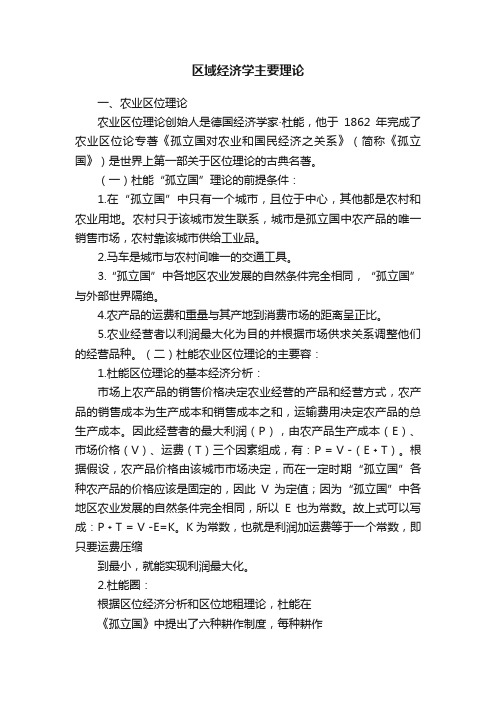 区域经济学主要理论

一、农业区位理论

农业区位理论创始人是德国经济学家·杜能，他于 1862 年完成了农业区位论专著《孤立国对农业和国民经济之关系》（简称《孤立国》）是世界上第一部关于区位理论的古典名著。

（一）杜能“孤立国”理论的前提条件：

1.在“孤立国”中只有一个城市，且位于中心，其他都是农村和农业用地。农村只于该城市发生联系，城市是孤立国中农产品的唯一销售市场，农村靠该城市供给工业品。

2.马车是城市与农村间唯一的交通工具。

3.“孤立国”中各地区农业发展的自然条件完全相同，“孤立国”与外部世界隔绝。

4.农产品的运费和重量与其产地到消费市场的距离呈正比。

5.农业经营者以利润最大化为目的并根据市场供求关系调整他们的经营品种。（二）杜能农业区位理论的主要容：

1.杜能区位理论的基本经济分析：

市场上农产品的销售价格决定农业经营的产品和经营方式，农产品的销售成本为生产成本和销售成本之和，运输费用决定农产品的总生产成本。因此经营者的最大利润（P），由农产品生产成本（E）、市场价格（V）、运费（T）三个因素组成，有：P = V -（E + T）。根据假设，农产品价格由该城市市场决定，而在一定时期“孤立国”各种农产品的价格应该是固定的，因此 V 为定值；因为“孤立国”中各地区农业发展的自然条件完全相同，所以 E 也为常数。故上式可以写成：P + T = V -E=K。K 为常数，也就是利润加运费等于一个常数，即只要运费压缩

到最小，就能实现利润最大化。

2.杜能圈：

根据区位经济分析和区位地租理论，杜能在

《孤立国》中提出了六种耕作制度，每种耕作